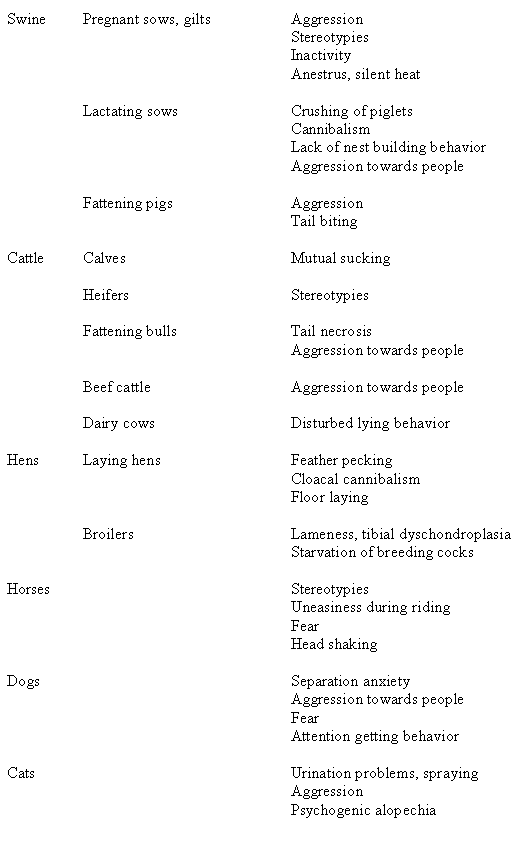 | | | |
|---|---|---|
| Swine | Pregnant sows, gilts | Aggression<br>Stereotypies<br>Inactivity<br>Anestrus, silent heat |
| | Lactating sows | Crushing of piglets<br>Cannibalism<br>Lack of nest building behavior<br>Aggression towards people |
| | Fattening pigs | Aggression<br>Tail biting |
| Cattle | Calves | Mutual sucking |
| | Heifers | Stereotypies |
| | Fattening bulls | Tail necrosis<br>Aggression towards people |
| | Beef cattle | Aggression towards people |
| | Dairy cows | Disturbed lying behavior |
| Hens | Laying hens | Feather pecking<br>Cloacal cannibalism<br>Floor laying |
| | Broilers | Lameness, tibial dyschondroplasia<br>Starvation of breeding cocks |
| Horses | | Stereotypies<br>Uneasiness during riding<br>Fear<br>Head shaking |
| Dogs | | Separation anxiety<br>Aggression towards people<br>Fear<br>Attention getting behavior |
| Cats | | Urination problems, spraying<br>Aggression<br>Psychogenic alopechia |